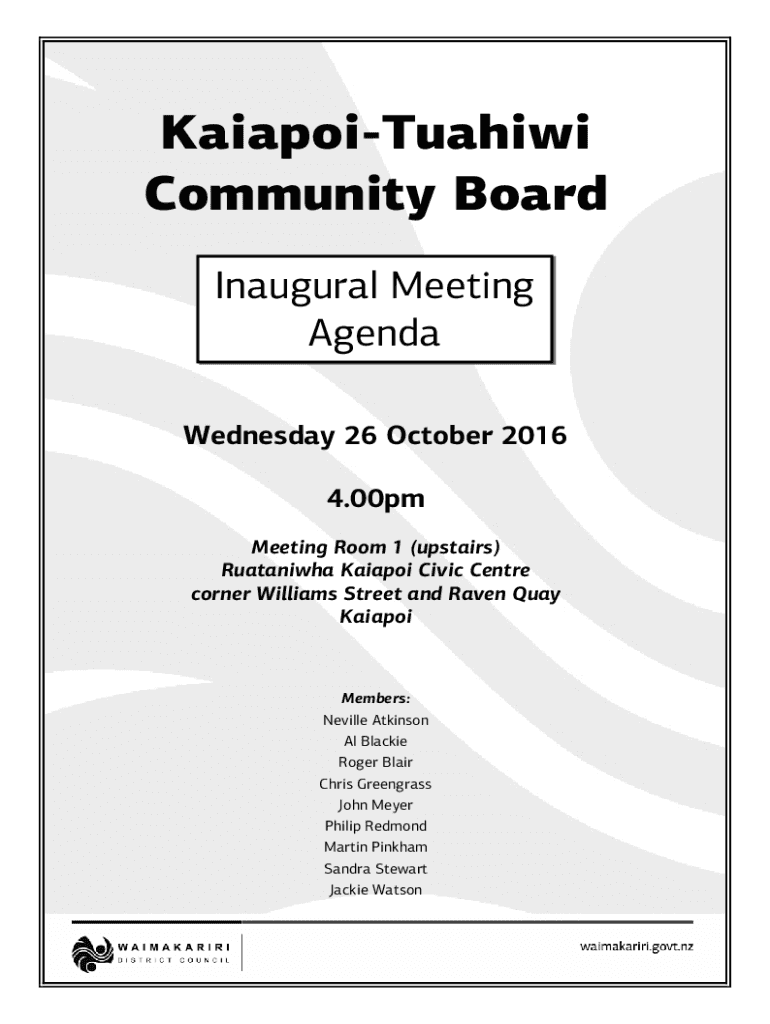 Kaiapoi-Tuahiwi
Community Board

Inaugural Meeting
Agenda

Wednesday 26 October 2016

4.00pm

Meeting Room 1 (upstairs)
Ruataniwha Kaiapoi Civic Centre
corner Williams Street and Raven Quay
Kaiapoi

Members:
Neville Atkinson
Al Blackie
Roger Blair
Chris Greengrass
John Meyer
Philip Redmond
Martin Pinkham
Sandra Stewart
Jackie Watson

WAIMAKARIRI
DISTRICT COUNCIL

waimakariri.govt.nz